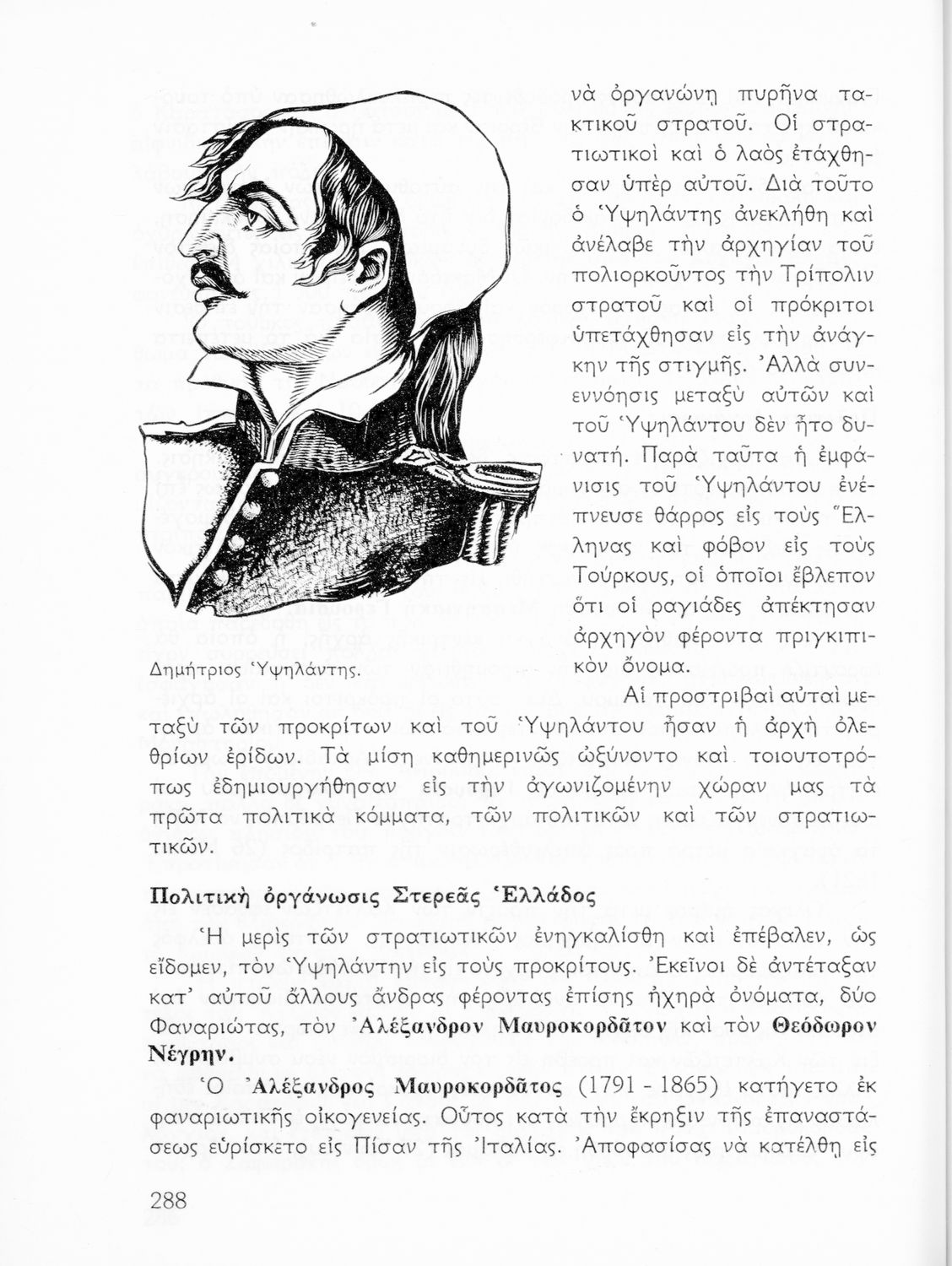 νὰ ὀργανώνῃ πυρῆνα τακτικοῦ στρατοῦ. Οἱ στρατιωτικοὶ καὶ ὁ λαὸς ἐτάχθησαν ὑπὲρ αὐτοῦ. Διὰ τοῦτο ὁ Ὑψηλάντης ἀνεκλήθη καὶ ἀνέλαβε τὴν ἀρχηγίαν τοῦ πολιορκοῦντος τὴν Τρίπολιν στρατοῦ καὶ οἱ πρόκριτοι ὑπετάχθησαν εἰς τὴν ἀνάγκην τῆς στιγμῆς. Ἀλλὰ συνεννόησις μεταξὺ αὐτῶν καὶ τοῦ Ὑψηλάντου δὲν ἦτο δυνατή. Παρὰ ταῦτα ἡ ἐμφάνισις τοῦ Ὑψηλάντου ἐνέπνευσε θάρρος εἰς τοὺς Ἕλληνας καὶ φόβον εἰς τοὺς Τούρκους, οἱ ὁποῖοι ἔβλεπον ὅτι οἱ ραγιάδες ἀπέκτησαν ἀρχηγὸν φέροντα πριγκιπικὸν ὄνομα.

Δημήτριος Ὑψηλάντης.

Αἱ προστριβαὶ αὐταὶ μεταξὺ τῶν προκρίτων καὶ τοῦ Ὑψηλάντου ἦσαν ἡ ἀρχὴ ὀλεθρίων ἐρίδων. Τὰ μίση καθημερινῶς ὠξύνοντο καὶ τοιουτοτρόπως ἐδημιουργήθησαν εἰς τὴν ἀγωνιζομένην χώραν μας τὰ πρῶτα πολιτικὰ κόμματα, τῶν πολιτικῶν καὶ τῶν στρατιωτικῶν.

Πολιτικὴ ὀργάνωσις Στερεᾶς Ἑλλάδος

Ἡ μερὶς τῶν στρατιωτικῶν ἐνηγκαλίσθη καὶ ἐπέβαλεν, ὡς εἴδομεν, τὸν Ὑψηλάντην εἰς τοὺς προκρίτους. Ἐκεῖνοι δὲ ἀντέταξαν κατ' αὐτοῦ ἄλλους ἄνδρας φέροντας ἐπίσης ἠχηρὰ ὀνόματα, δύο Φαναριώτας, τὸν Ἀλέξανδρον Μαυροκορδᾶτον καὶ τὸν Θεόδωρον Νέγρην.

Ὁ Ἀλέξανδρος Μαυροκορδᾶτος (1791 - 1865) κατήγετο ἐκ φαναριωτικῆς οἰκογενείας. Οὗτος κατὰ τὴν ἔκρηξιν τῆς ἐπαναστάσεως εὑρίσκετο εἰς Πίσαν τῆς Ἰταλίας. Ἀποφασίσας νὰ κατέλθῃ εἰς

288